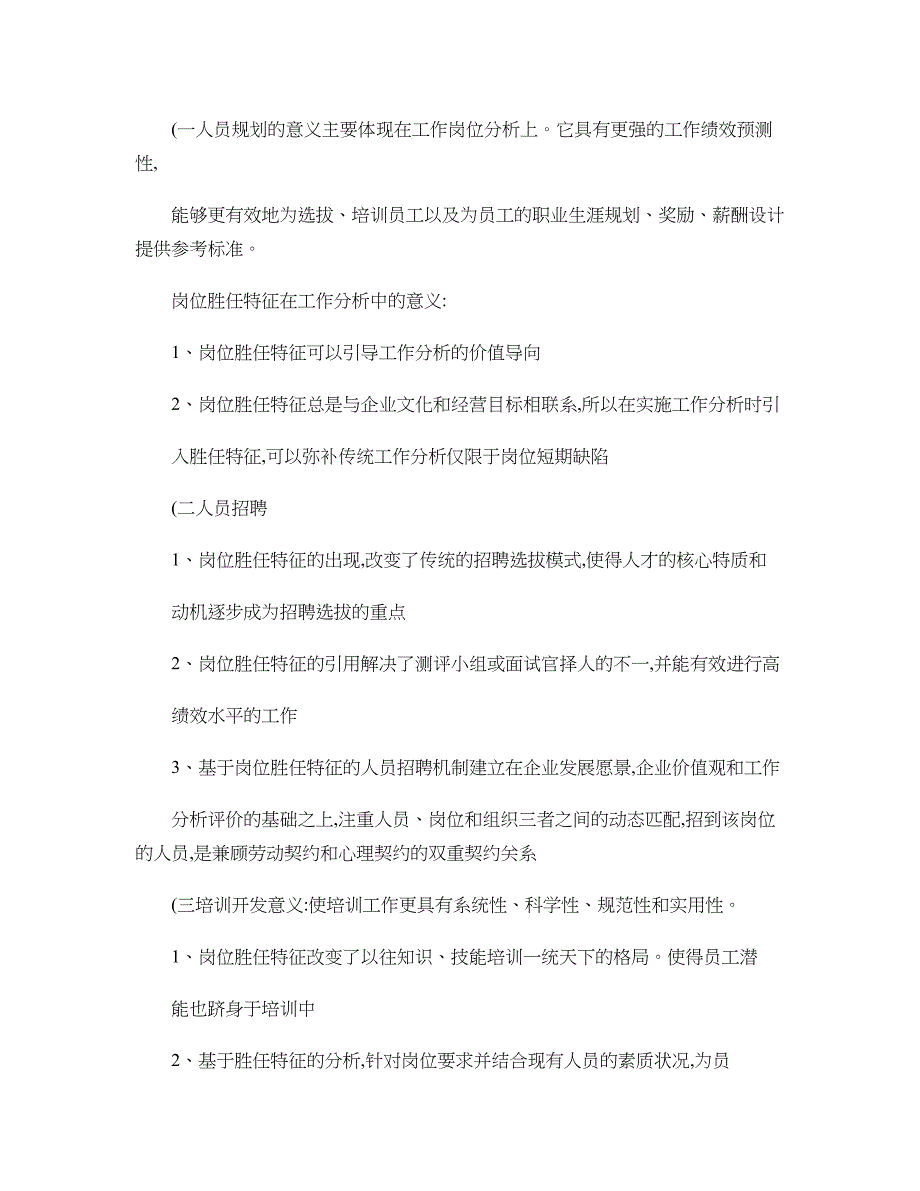 (一人员规划的意义主要体现在工作岗位分析上。它具有更强的工作绩效预测性,

能够更有效地为选拔、培训员工以及为员工的职业生涯规划、奖励、薪酬设计提供参考标准。

岗位胜任特征在工作分析中的意义:

1、岗位胜任特征可以引导工作分析的价值导向

2、岗位胜任特征总是与企业文化和经营目标相联系,所以在实施工作分析时引

入胜任特征,可以弥补传统工作分析仅限于岗位短期缺陷

(二人员招聘

1、岗位胜任特征的出现,改变了传统的招聘选拔模式,使得人才的核心特质和

动机逐步成为招聘选拔的重点

2、岗位胜任特征的引用解决了测评小组或面试官择人的不一,并能有效进行高

绩效水平的工作

3、基于岗位胜任特征的人员招聘机制建立在企业发展愿景,企业价值观和工作

分析评价的基础之上,注重人员、岗位和组织三者之间的动态匹配,招到该岗位的人员,是兼顾劳动契约和心理契约的双重契约关系

(三培训开发意义:使培训工作更具有系统性、科学性、规范性和实用性。

1、岗位胜任特征改变了以往知识、技能培训一统天下的格局。使得员工潜

能也跻身于培训中

2、基于胜任特征的分析,针对岗位要求并结合现有人员的素质状况,为员